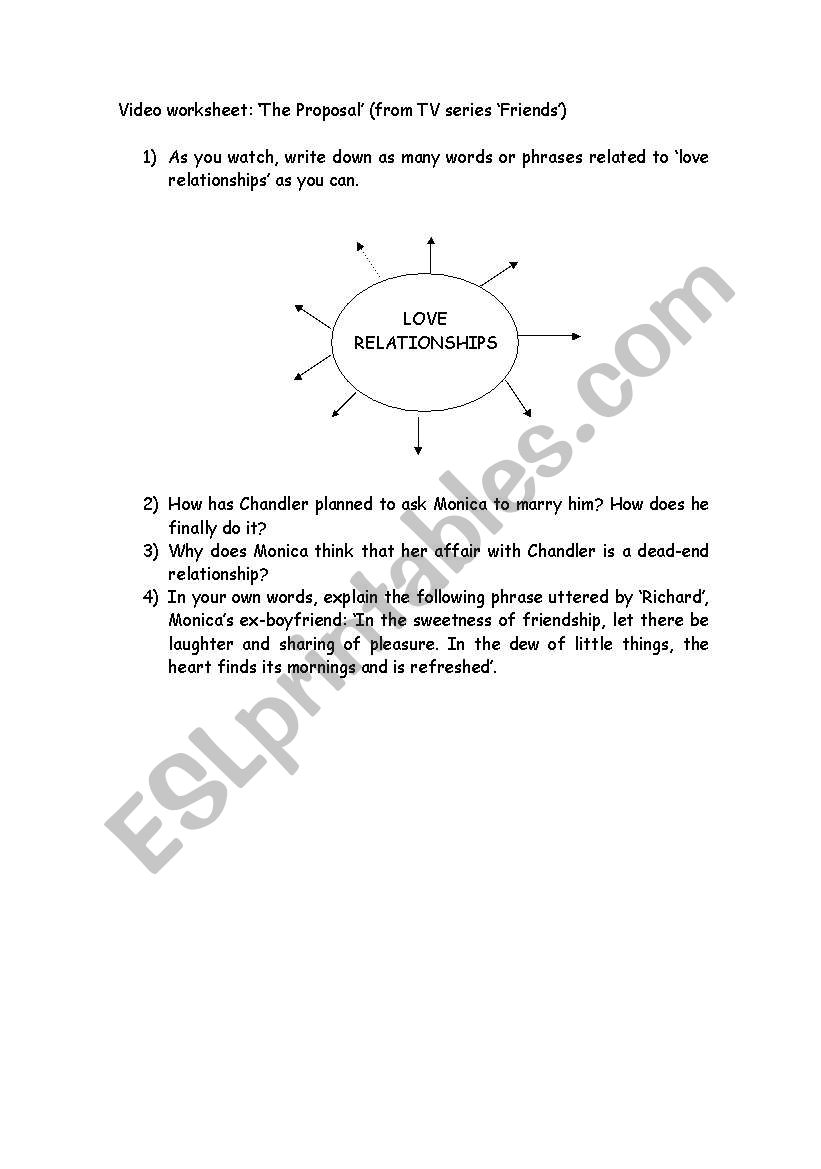 Video worksheet: 'The Proposal' (from TV series 'Friends')

1) As you watch, write down as many words or phrases related to 'love relationships' as you can.

LOVE RELATIONSHIPS

2) How has Chandler planned to ask Monica to marry him? How does he finally do it?
3) Why does Monica think that her affair with Chandler is a dead-end relationship?
4) In your own words, explain the following phrase uttered by 'Richard', Monica's ex-boyfriend: 'In the sweetness of friendship, let there be laughter and sharing of pleasure. In the dew of little things, the heart finds its mornings and is refreshed'.

ESLprintables.com